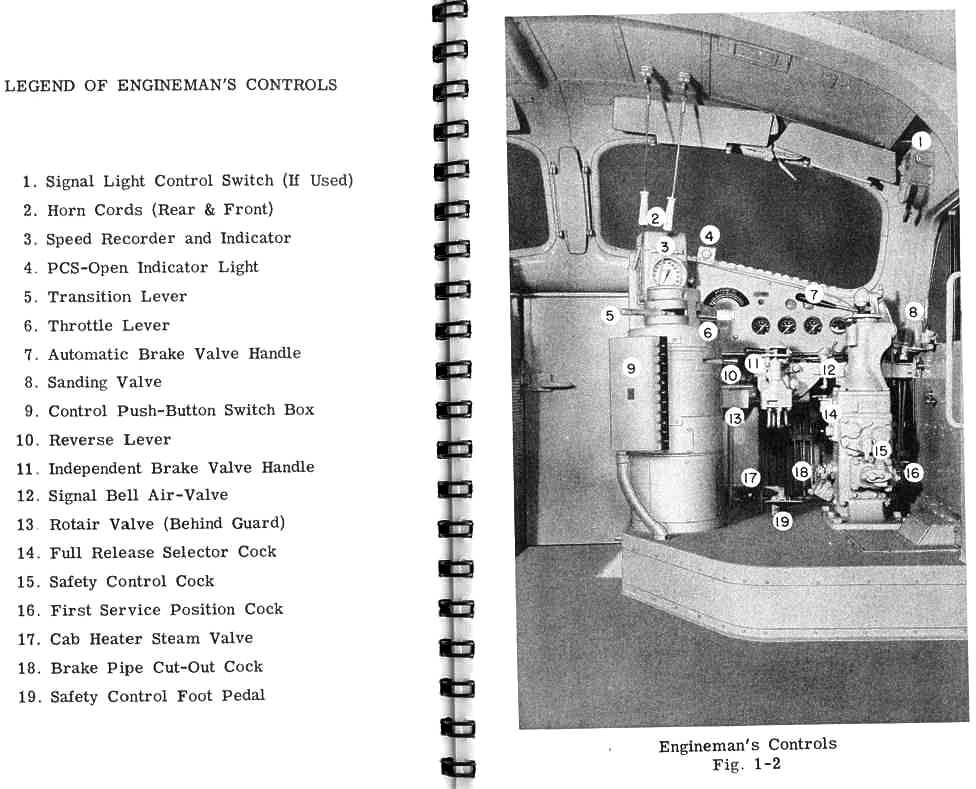 LEGEND OF ENGINEMAN'S CONTROLS

1. Signal Light Control Switch (If Used)
2. Horn Cords (Rear & Front)
3. Speed Recorder and Indicator
4. PCS-Open Indicator Light
5. Transition Lever
6. Throttle Lever
7. Automatic Brake Valve Handle
8. Sanding Valve
9. Control Push-Button Switch Box
10. Reverse Lever
11. Independent Brake Valve Handle
12. Signal Bell Air-Valve
13. Rotair Valve (Behind Guard)
14. Full Release Selector Cock
15. Safety Control Cock
16. First Service Position Cock
17. Cab Heater Steam Valve
18. Brake Pipe Cut-Out Cock
19. Safety Control Foot Pedal

1 2 3 4 5 6 7 8 9 10 11 12 13 14 15 16 17 18 19

Engineman's Controls
Fig. 1-2